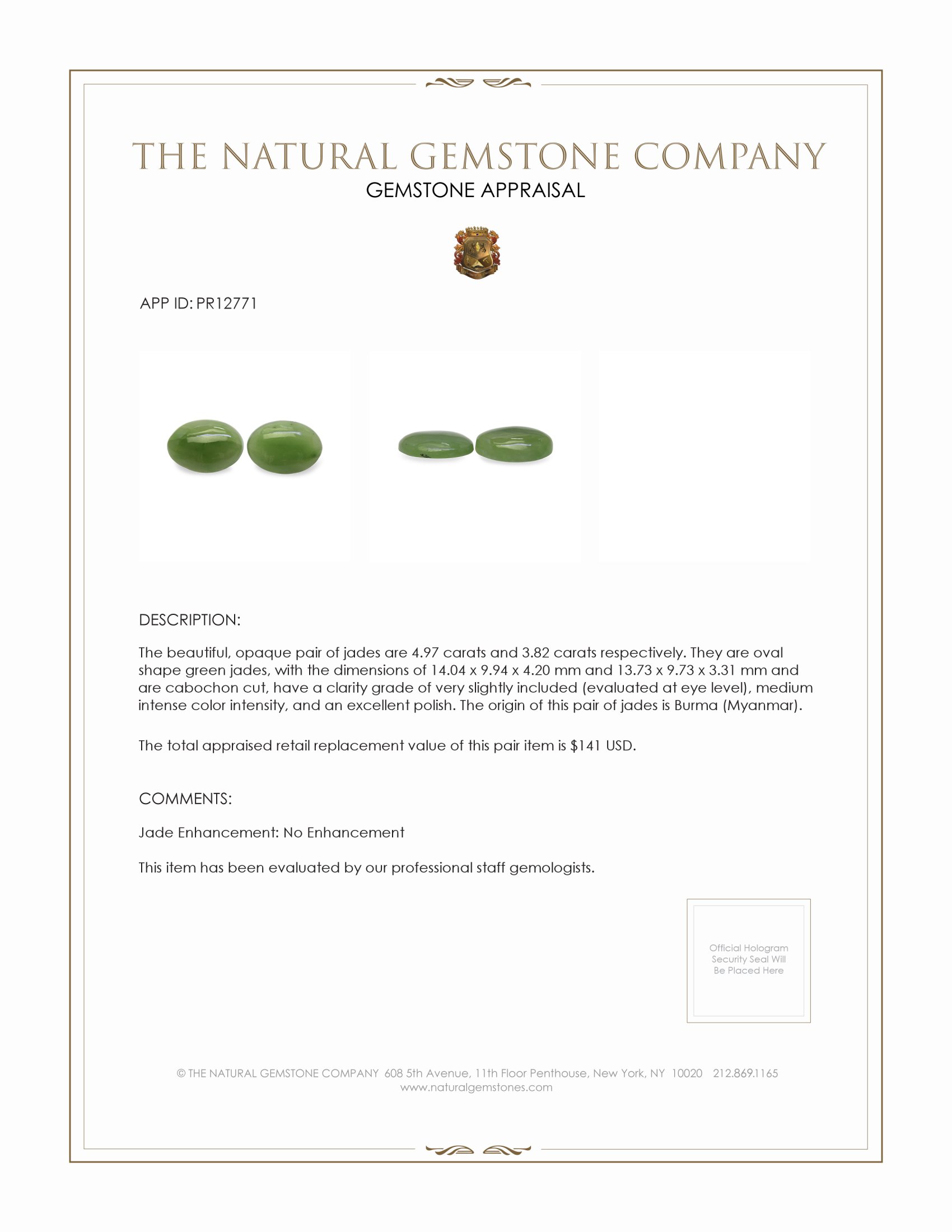 THE NATURAL GEMSTONE COMPANY

GEMSTONE APPRAISAL

APP ID: PR12771

DESCRIPTION:

The beautiful, opaque pair of jades are 4.97 carats and 3.82 carats respectively. They are oval shape green jades, with the dimensions of 14.04 x 9.94 x 4.20 mm and 13.73 x 9.73 x 3.31 mm and are cabochon cut, have a clarity grade of very slightly included (evaluated at eye level), medium intense color intensity, and an excellent polish. The origin of this pair of jades is Burma (Myanmar).

The total appraised retail replacement value of this pair item is $141 USD.

COMMENTS:

Jade Enhancement: No Enhancement

This item has been evaluated by our professional staff gemologists.

Official Hologram Security Seal Will Be Placed Here

© THE NATURAL GEMSTONE COMPANY 608 5th Avenue, 11th Floor Penthouse, New York, NY 10020 212.869.1165
www.naturalgemstones.com